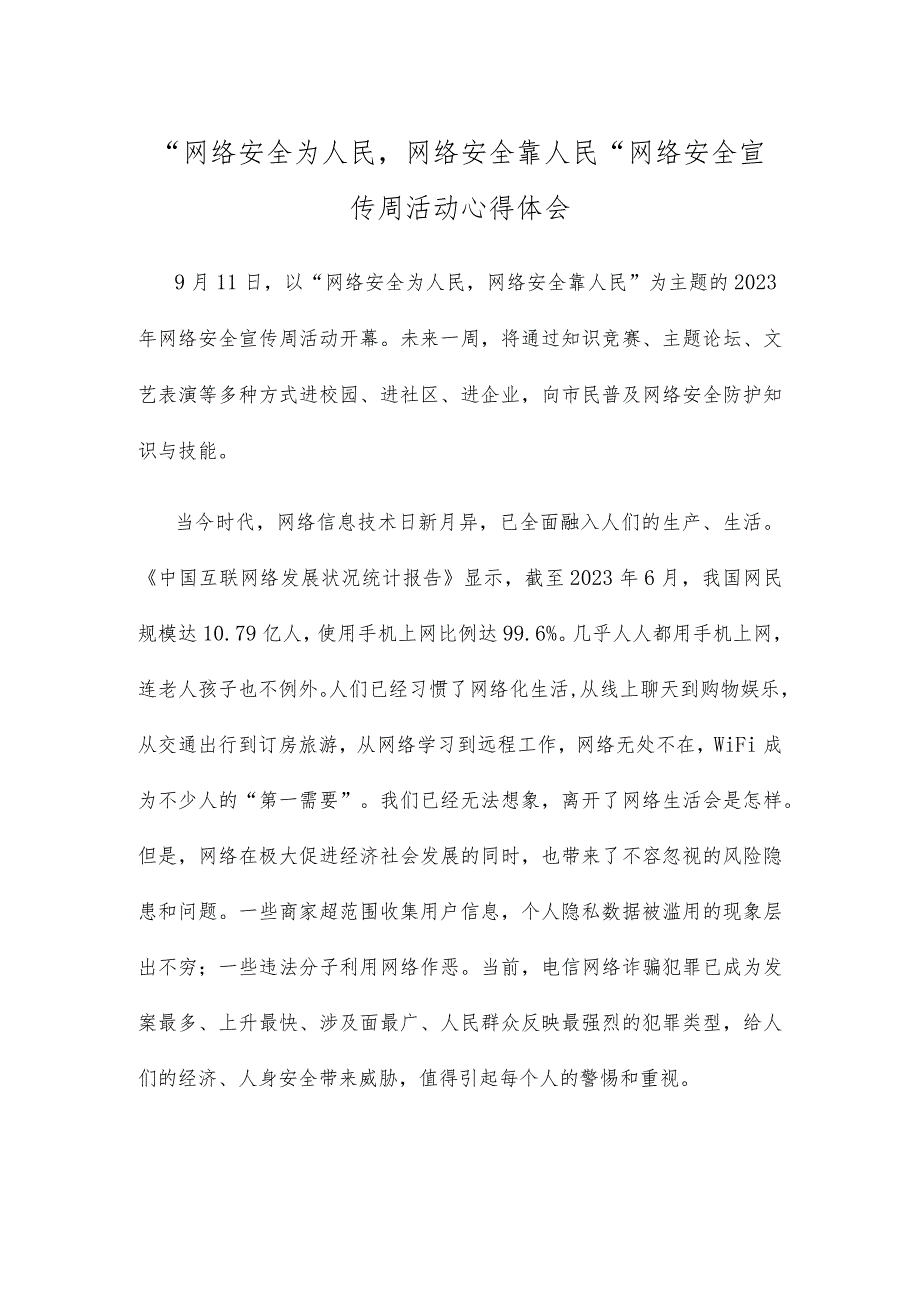 “网络安全为人民，网络安全靠人民“网络安全宣传周活动心得体会

9月11日，以“网络安全为人民，网络安全靠人民”为主题的2023年网络安全宣传周活动开幕。未来一周，将通过知识竞赛、主题论坛、文艺表演等多种方式进校园、进社区、进企业，向市民普及网络安全防护知识与技能。

当今时代，网络信息技术日新月异，已全面融入人们的生产、生活。《中国互联网络发展状况统计报告》显示，截至2023年6月，我国网民规模达10.79亿人，使用手机上网比例达99.6%。几乎人人都用手机上网，连老人孩子也不例外。人们已经习惯了网络化生活，从线上聊天到购物娱乐，从交通出行到订房旅游，从网络学习到远程工作，网络无处不在，WiFi成为不少人的“第一需要”。我们已经无法想象，离开了网络生活会是怎样。但是，网络在极大促进经济社会发展的同时，也带来了不容忽视的风险隐患和问题。一些商家超范围收集用户信息，个人隐私数据被滥用的现象层出不穷；一些违法分子利用网络作恶。当前，电信网络诈骗犯罪已成为发案最多、上升最快、涉及面最广、人民群众反映最强烈的犯罪类型，给人们的经济、人身安全带来威胁，值得引起每个人的警惕和重视。